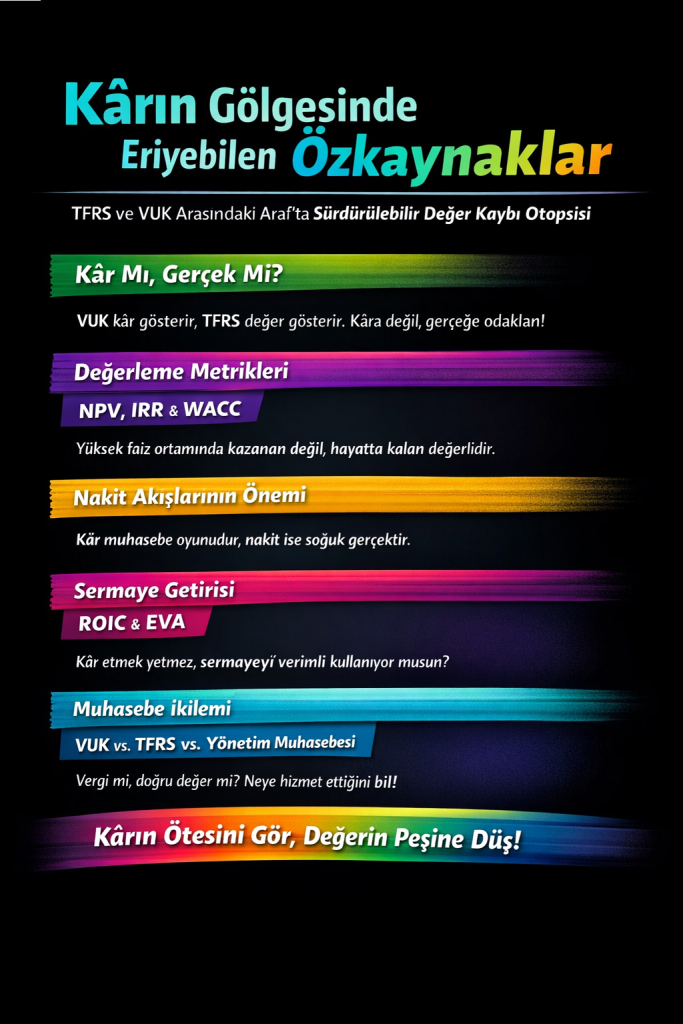 Kârın Gölgesinde Eriyebilen Özkaynaklar

TFRS ve VUK Arasındaki Araf'ta Sürdürülebilir Değer Kaybı Otopsisi

Kâr Mı, Gerçek Mi?

VUK kâr gösterir, TFRS değer gösterir. Kâra değil, gerçeğe odaklan!

Değerleme Metrikleri

NPV, IRR & WACC

Yüksek faiz ortamında kazanan değil, hayatta kalan değerlidir.

Nakit Akışlarının Önemi

Kâr muhasebe oyunudur, nakit ise soğuk gerçektir.

Sermaye Getirisi

ROIC & EVA

Kâr etmek yetmez, sermayeyi verimli kullanıyor musun?

Muhasebe ikilemi

VUK vs. TFRS vs. Yönetim Muhasebesi

Vergi mi, doğru değer mi? Neye hizmet ettiğini bil!

Kârın Ötesini Gör, Değerin Peşine Düş!